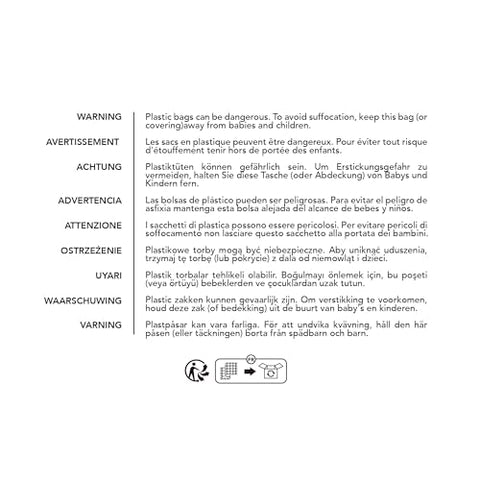 WARNING
Plastic bags can be dangerous. To avoid suffocation, keep this bag (or covering)away from babies and children.

AVERTISSEMENT
Les sacs en plastique peuvent être dangereux. Pour éviter tout risque d'étouffement tenir hors de portée des enfants.

ACHTUNG
Plastiktüten können gefährlich sein. Um Erstickungsgefahr zu vermeiden, halten Sie diese Tasche (oder Abdeckung) von Babys und Kindern fern.

ADVERTENCIA
Las bolsas de plástico pueden ser peligrosas. Para evitar el peligro de asfixia mantenga esta bolsa alejada del alcance de bebes y niños.

ATTENZIONE
I sacchetti di plastica possono essere pericolosi. Per evitare pericoli di soffocamento non lasciare questo sacchetto alla portata dei bambini.

OSTRZEŻENIE
Plastikowe torby mogą być niebezpieczne. Aby uniknąć uduszenia, trzymaj tę torbę (lub pokrycie) z dala od niemowląt i dzieci.

UYARI
Plastik torbalar tehlikeli olabilir. Boğulmayı önlemek için, bu poşeti (veya örtüyü) bebeklerden ve çocuklardan uzak tutun.

WAARSCHUWING
Plastic zakken kunnen gevaarlijk zijn. Om verstikking te voorkomen, houd deze zak (of bedekking) uit de buurt van baby's en kinderen.

VARNING
Plastpåsar kan vara farliga. För att undvika kvävning, håll den här påsen (eller täckningen) borta från spädbarn och barn.